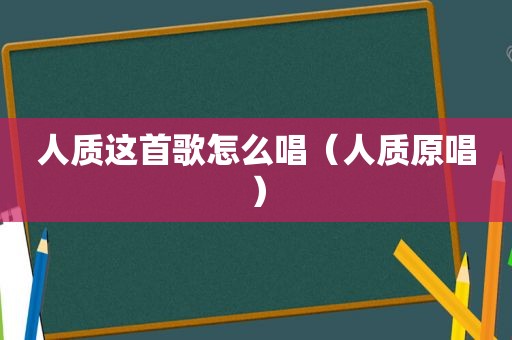 人质这首歌怎么唱（人质原唱）